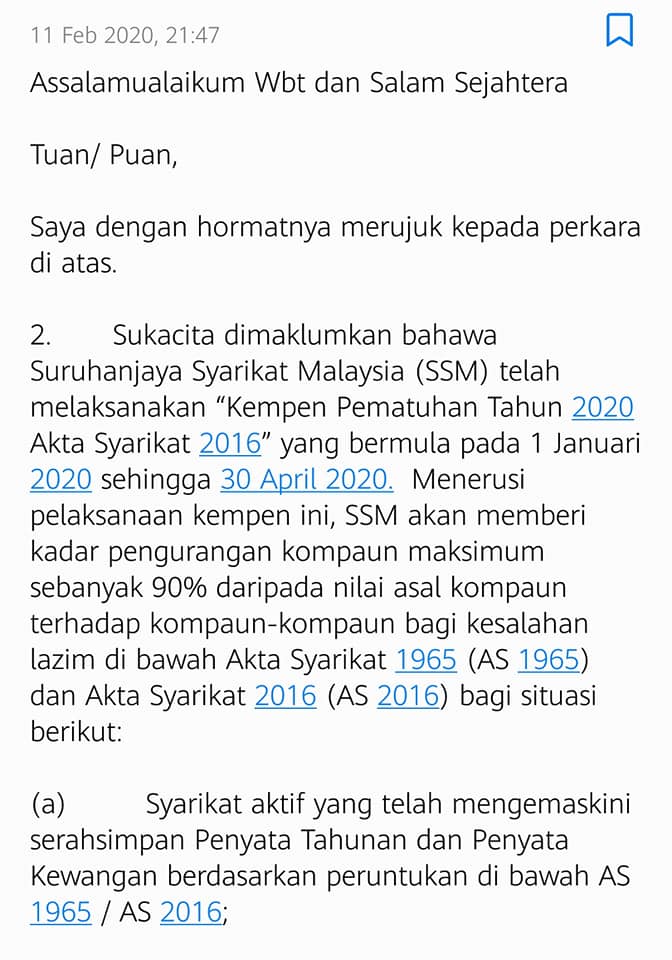 11 Feb 2020, 21:47

Assalamualaikum Wbt dan Salam Sejahtera

Tuan/ Puan,

Saya dengan hormatnya merujuk kepada perkara di atas.

2. Sukacita dimaklumkan bahawa Suruhanjaya Syarikat Malaysia (SSM) telah melaksanakan “Kempen Pematuhan Tahun 2020 Akta Syarikat 2016” yang bermula pada 1 Januari 2020 sehingga 30 April 2020. Menerusi pelaksanaan kempen ini, SSM akan memberi kadar pengurangan kompaun maksimum sebanyak 90% daripada nilai asal kompaun terhadap kompaun-kompaun bagi kesalahan lazim di bawah Akta Syarikat 1965 (AS 1965) dan Akta Syarikat 2016 (AS 2016) bagi situasi berikut:

(a) Syarikat aktif yang telah mengemaskini serahsimpan Penyata Tahunan dan Penyata Kewangan berdasarkan peruntukan di bawah AS 1965 / AS 2016;